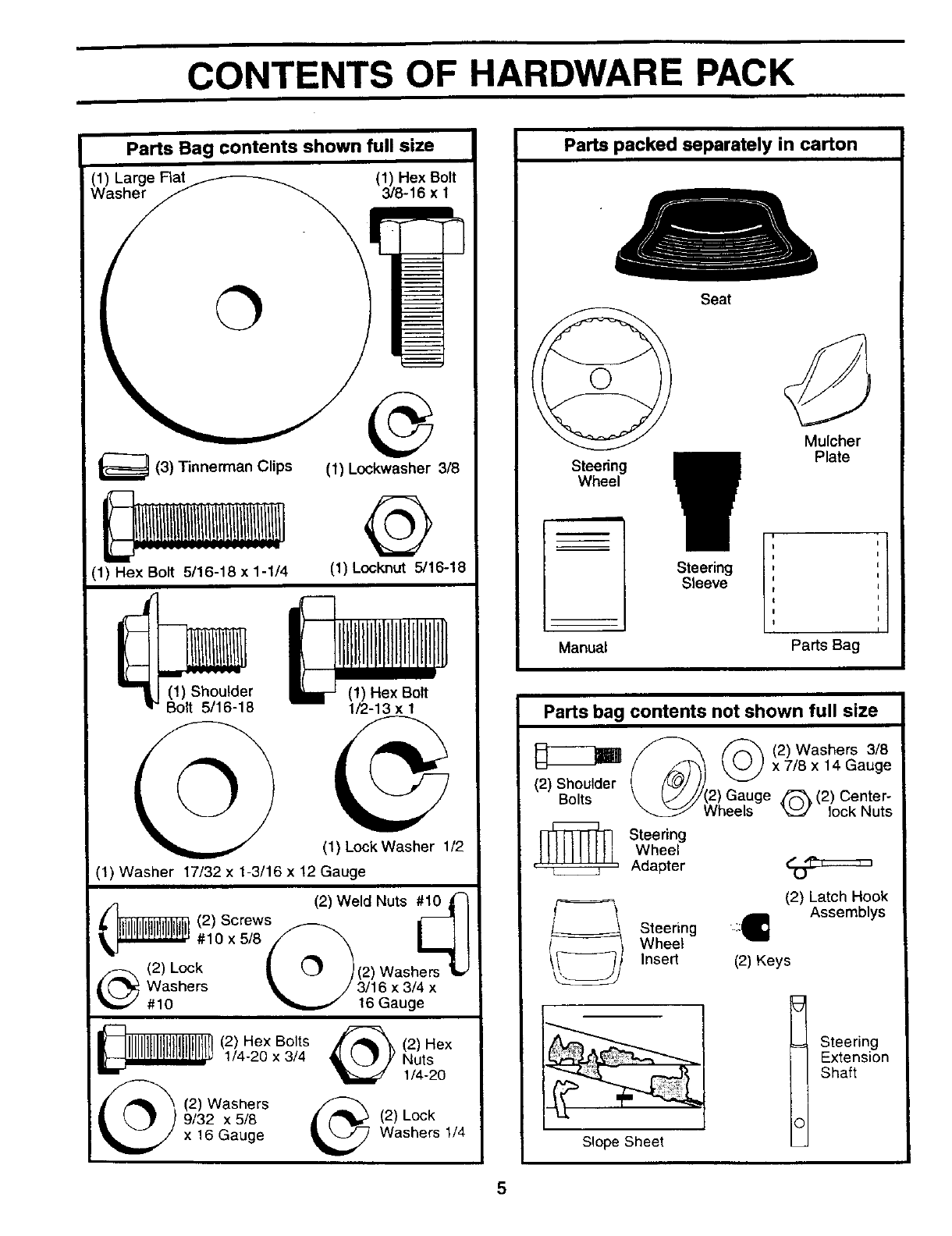 CONTENTS OF HARDWARE PACK

Parts Bag contents shown full size

(1) Large Flat Washer

(1) Hex Bolt 3/8-16 x 1

(3) Tinnerman Clips

(1) Lockwasher 3/8

(1) Hex Bolt 5/16-18 x 1-1/4

(1) Locknut 5/16-18

(1) Shoulder Bolt 5/16-18

(1) Hex Bolt 1/2-13 x 1

(1) Lock Washer 1/2

(1) Washer 17/32 x 1-3/16 x 12 Gauge

(2) Weld Nuts #10

(2) Screws #10 x 5/8

(2) Lock Washers #10

(2) Washers 3/16 x 3/4 x 16 Gauge

(2) Hex Bolts 1/4-20 x 3/4

(2) Hex Nuts 1/4-20

(2) Washers 9/32 x 5/8 x 16 Gauge

(2) Lock Washers 1/4

Parts packed separately in carton

Seat

Steering Wheel

Mulcher Plate

Steering Sleeve

Manual

Parts Bag

Parts bag contents not shown full size

(2) Shoulder Bolts

(2) Gauge Wheels

(2) Washers 3/8 x 7/8 x 14 Gauge

(2) Center-lock Nuts

Steering Wheel Adapter

(2) Latch Hook Assemblys

Steering Wheel Insert

(2) Keys

Slope Sheet

Steering Extension Shaft

5